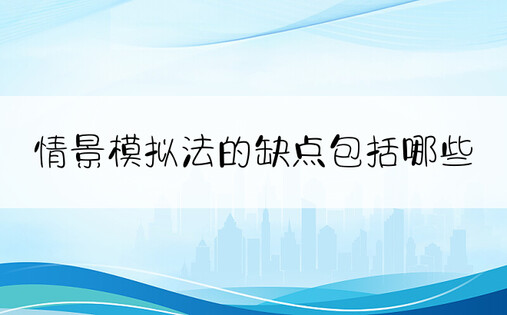 情景模拟法的缺点包括哪些